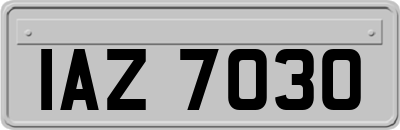 IAZ 7030